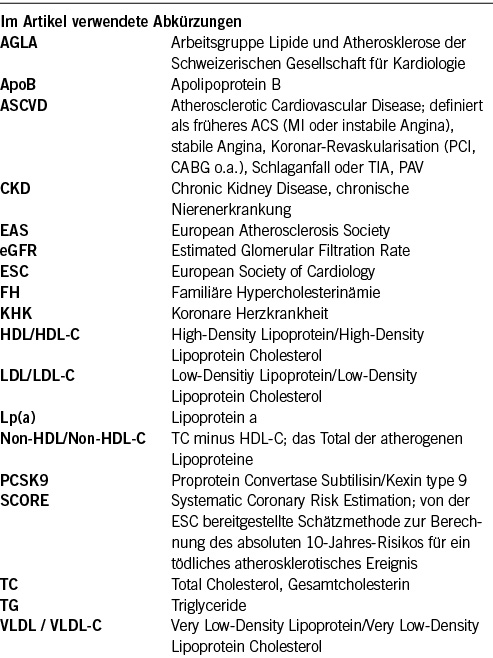 Im Artikel verwendete Abkürzungen

| | |
|---|---|
| AGLA | Arbeitsgruppe Lipide und Atherosklerose der Schweizerischen Gesellschaft für Kardiologie |
| ApoB | Apolipoprotein B |
| ASCVD | Atherosclerotic Cardiovascular Disease; definiert als früheres ACS (MI oder instabile Angina), stabile Angina, Koronar-Revaskularisation (PCI, CABG o.a.), Schlaganfall oder TIA, PAV |
| CKD | Chronic Kidney Disease, chronische Nierenerkrankung |
| EAS | European Atherosclerosis Society |
| eGFR | Estimated Glomerular Filtration Rate |
| ESC | European Society of Cardiology |
| FH | Familiäre Hypercholesterinämie |
| KHK | Koronare Herzkrankheit |
| HDL/HDL-C | High-Density Lipoprotein/High-Density Lipoprotein Cholesterol |
| LDL/LDL-C | Low-Densitiy Lipoprotein/Low-Density Lipoprotein Cholesterol |
| Lp(a) | Lipoprotein a |
| Non-HDL/Non-HDL-C | TC minus HDL-C; das Total der atherogenen Lipoproteine |
| PCSK9 | Proprotein Convertase Subtilisin/Kexin type 9 |
| SCORE | Systematic Coronary Risk Estimation; von der ESC bereitgestellte Schätzmethode zur Berechnung des absoluten 10-Jahres-Risikos für ein tödliches atherosklerotisches Ereignis |
| TC | Total Cholesterol, Gesamtcholesterin |
| TG | Triglyceride |
| VLDL / VLDL-C | Very Low-Density Lipoprotein/Very Low-Density Lipoprotein Cholesterol |